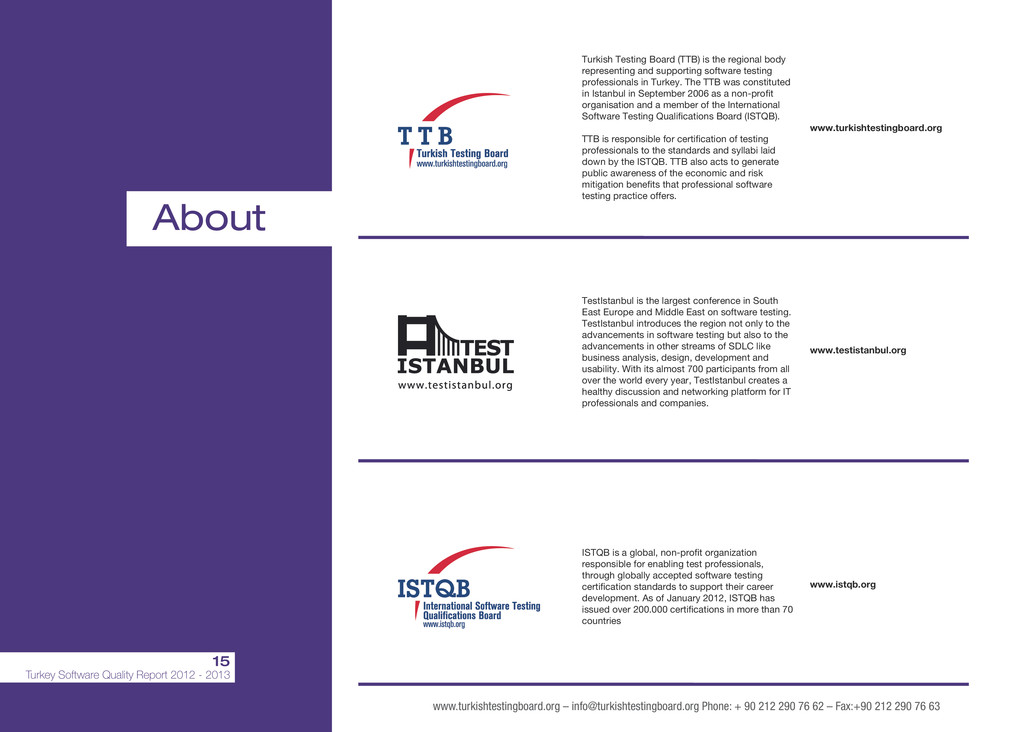 About

TTB
Turkish Testing Board
www.turkishtestingboard.org

Turkish Testing Board (TTB) is the regional body representing and supporting software testing professionals in Turkey. The TTB was constituted in Istanbul in September 2006 as a non-profit organisation and a member of the International Software Testing Qualifications Board (ISTQB).

TTB is responsible for certification of testing professionals to the standards and syllabi laid down by the ISTQB. TTB also acts to generate public awareness of the economic and risk mitigation benefits that professional software testing practice offers.

www.turkishtestingboard.org

TEST
ISTANBUL
www.testistanbul.org

TestIstanbul is the largest conference in South East Europe and Middle East on software testing. TestIstanbul introduces the region not only to the advancements in software testing but also to the advancements in other streams of SDLC like business analysis, design, development and usability. With its almost 700 participants from all over the world every year, TestIstanbul creates a healthy discussion and networking platform for IT professionals and companies.

www.testistanbul.org

ISTQB
International Software Testing Qualifications Board
www.istqb.org

ISTQB is a global, non-profit organization responsible for enabling test professionals, through globally accepted software testing certification standards to support their career development. As of January 2012, ISTQB has issued over 200.000 certifications in more than 70 countries

www.istqb.org

15
Turkey Software Quality Report 2012 - 2013

www.turkishtestingboard.org – info@turkishtestingboard.org Phone: + 90 212 290 76 62 – Fax:+90 212 290 76 63